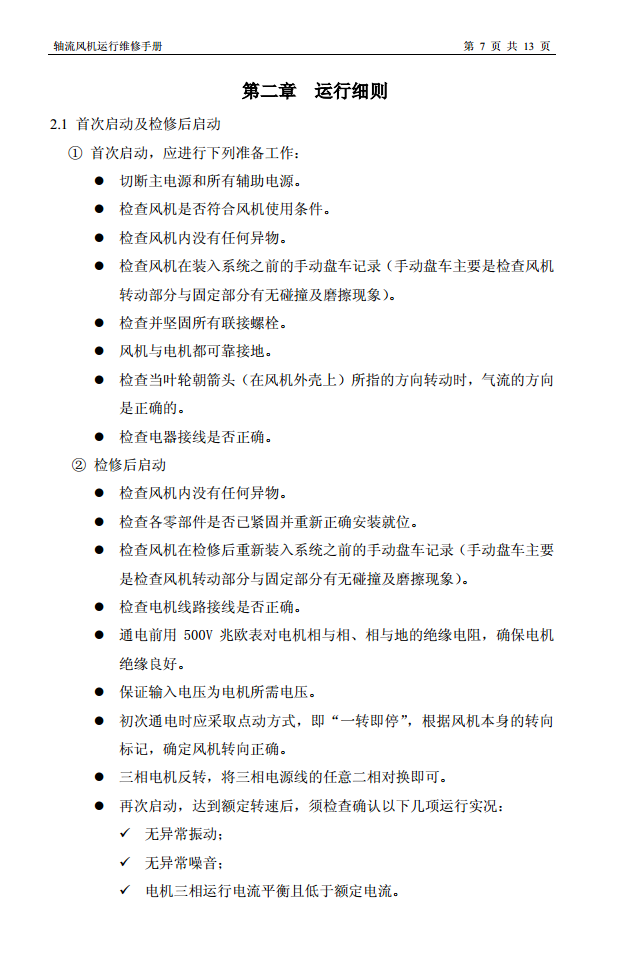 轴流风机运行维修手册　　第 7 页 共 13 页

第二章　运行细则

2.1 首次启动及检修后启动

① 首次启动，应进行下列准备工作：

● 切断主电源和所有辅助电源。

● 检查风机是否符合风机使用条件。

● 检查风机内没有任何异物。

● 检查风机在装入系统之前的手动盘车记录（手动盘车主要是检查风机转动部分与固定部分有无碰撞及磨擦现象）。

● 检查并坚固所有联接螺栓。

● 风机与电机都可靠接地。

● 检查当叶轮朝箭头（在风机外壳上）所指的方向转动时，气流的方向是正确的。

● 检查电器接线是否正确。

② 检修后启动

● 检查风机内没有任何异物。

● 检查各零部件是否已紧固并重新正确安装就位。

● 检查风机在检修后重新装入系统之前的手动盘车记录（手动盘车主要是检查风机转动部分与固定部分有无碰撞及磨擦现象）。

● 检查电机线路接线是否正确。

● 通电前用 500V 兆欧表对电机相与相、相与地的绝缘电阻，确保电机绝缘良好。

● 保证输入电压为电机所需电压。

● 初次通电时应采取点动方式，即“一转即停”，根据风机本身的转向标记，确定风机转向正确。

● 三相电机反转，将三相电源线的任意二相对换即可。

● 再次启动，达到额定转速后，须检查确认以下几项运行实况：

✓ 无异常振动；

✓ 无异常噪音；

✓ 电机三相运行电流平衡且低于额定电流。